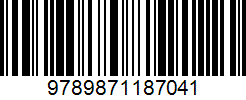 9789871187041